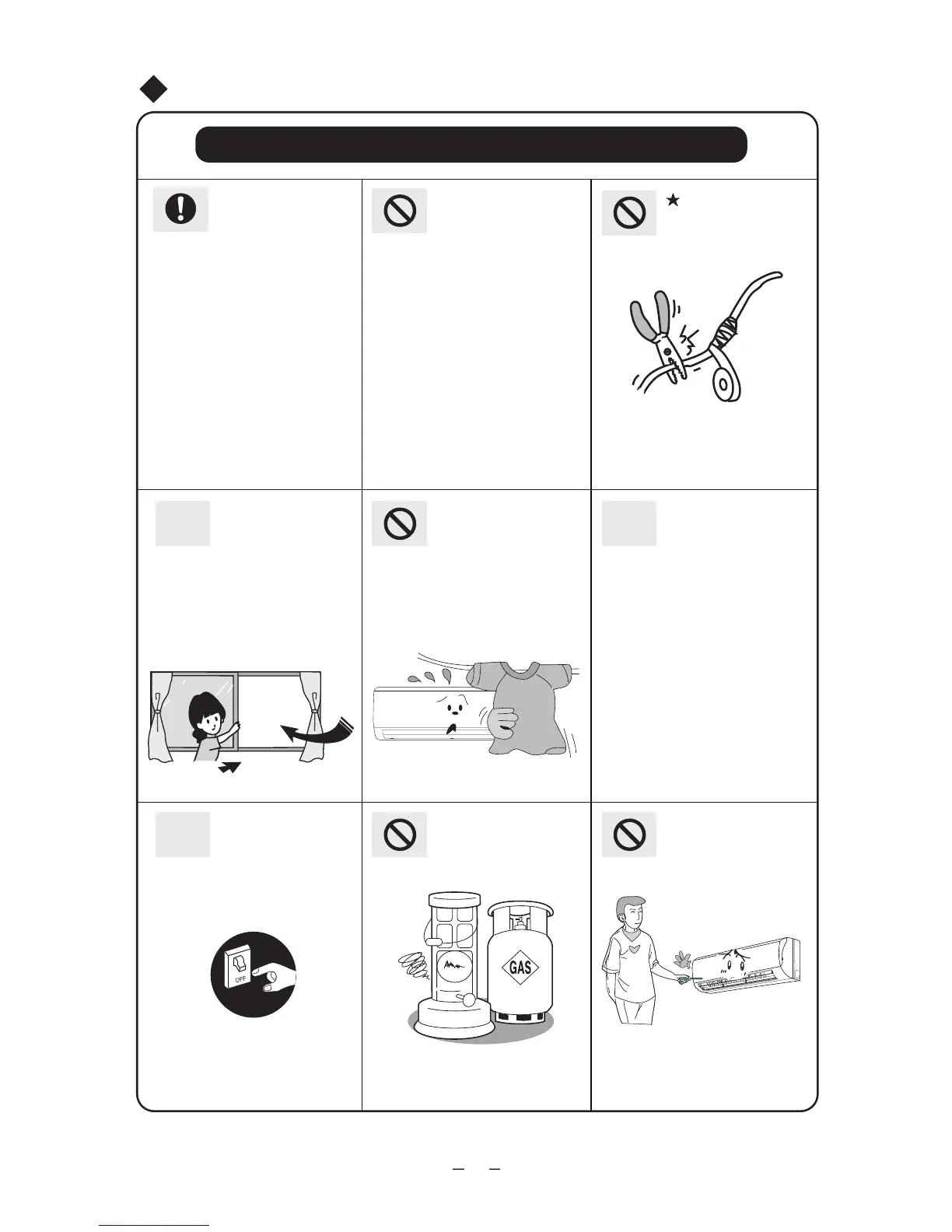 OFF

GAS